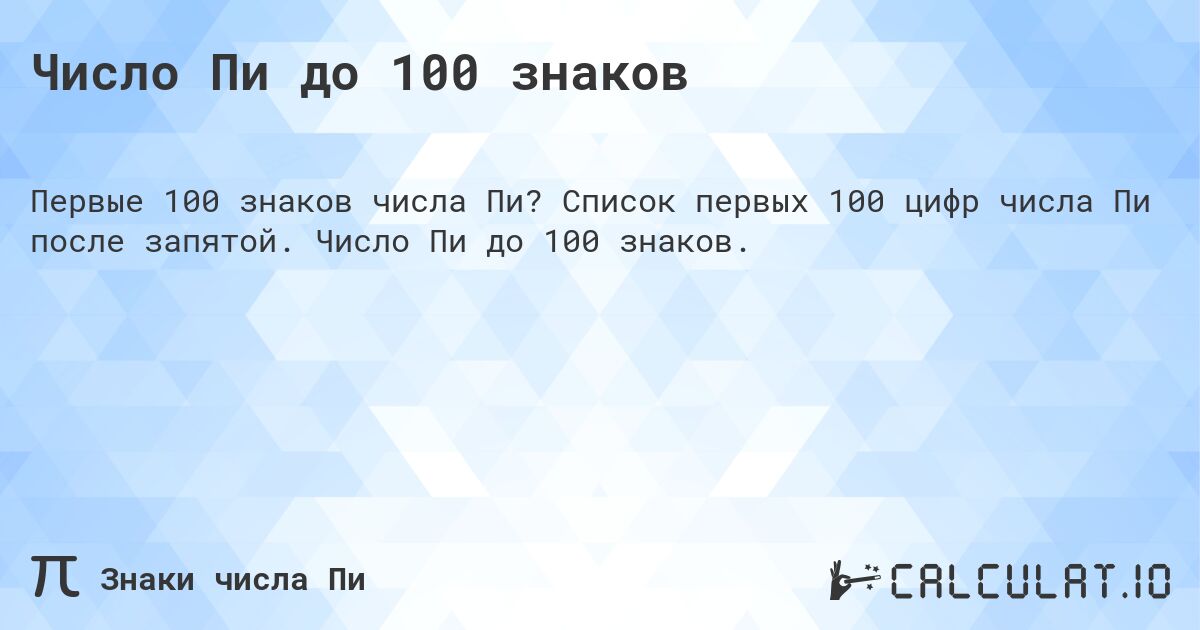 Число Пи до 100 знаков

Первые 100 знаков числа Пи? Список первых 100 цифр числа Пи после запятой. Число Пи до 100 знаков.

π Знаки числа Пи

CALCULAT.IO